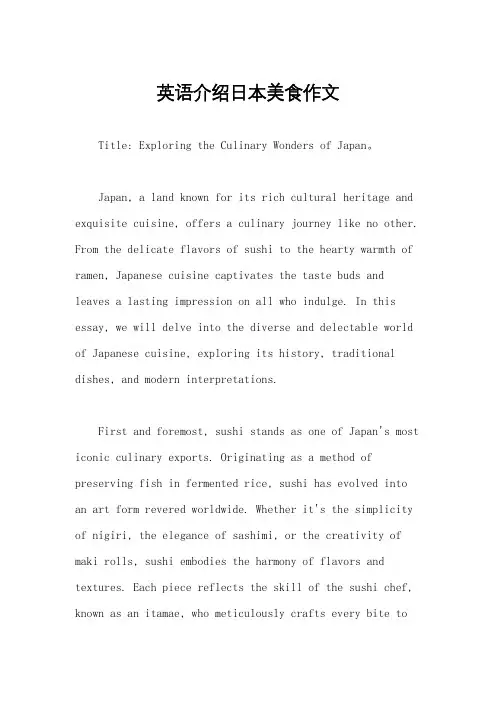 英语介绍日本美食作文

Title: Exploring the Culinary Wonders of Japan。

Japan, a land known for its rich cultural heritage and exquisite cuisine, offers a culinary journey like no other. From the delicate flavors of sushi to the hearty warmth of ramen, Japanese cuisine captivates the taste buds and leaves a lasting impression on all who indulge. In this essay, we will delve into the diverse and delectable world of Japanese cuisine, exploring its history, traditional dishes, and modern interpretations.

First and foremost, sushi stands as one of Japan's most iconic culinary exports. Originating as a method of preserving fish in fermented rice, sushi has evolved into an art form revered worldwide. Whether it's the simplicity of nigiri, the elegance of sashimi, or the creativity of maki rolls, sushi embodies the harmony of flavors and textures. Each piece reflects the skill of the sushi chef, known as an itamae, who meticulously crafts every bite to